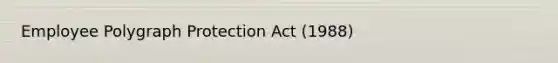 Employee Polygraph Protection Act (1988)